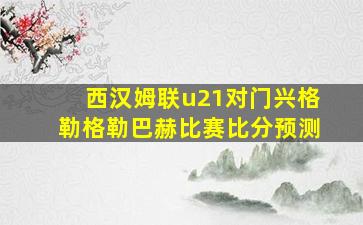 西汉姆联u21对门兴格勒格勒巴赫比赛比分预测